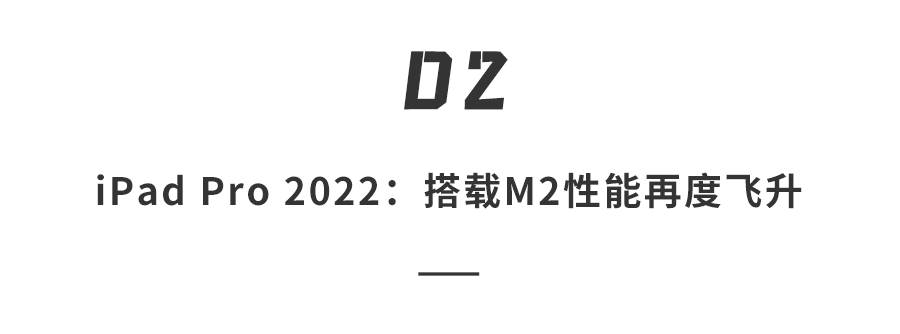 02

iPad Pro 2022：搭载M2性能再度飞升